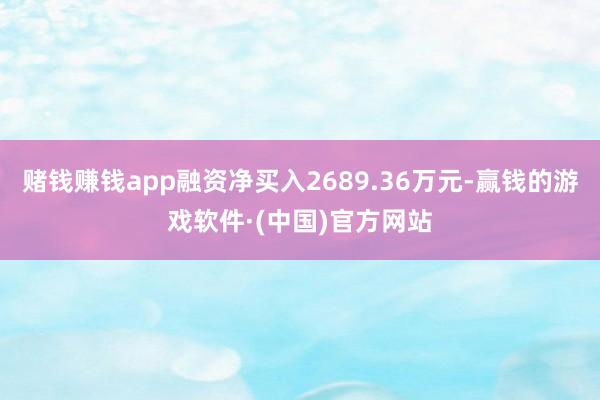 赌钱赚钱app融资净买入2689.36万元-赢钱的游戏软件·(中国)官方网站